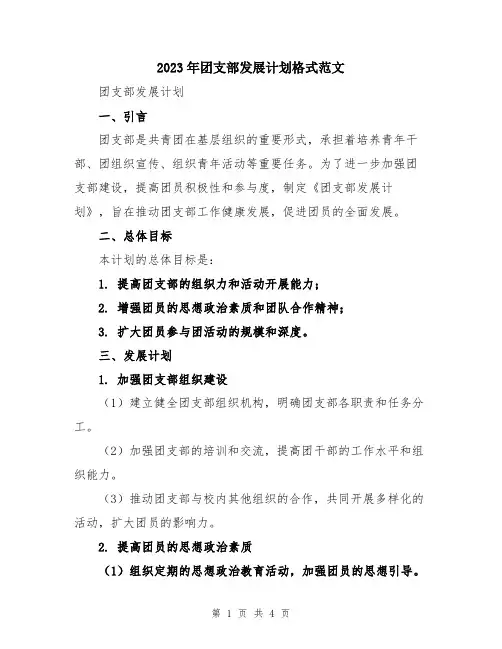 2023年团支部发展计划格式范文

团支部发展计划

一、引言

团支部是共青团在基层组织的重要形式，承担着培养青年干部、团组织宣传、组织青年活动等重要任务。为了进一步加强团支部建设，提高团员积极性和参与度，制定《团支部发展计划》，旨在推动团支部工作健康发展，促进团员的全面发展。

二、总体目标

本计划的总体目标是：

1. 提高团支部的组织力和活动开展能力；

2. 增强团员的思想政治素质和团队合作精神；

3. 扩大团员参与团活动的规模和深度。

三、发展计划

1. 加强团支部组织建设

（1）建立健全团支部组织机构，明确团支部各职责和任务分工。

（2）加强团支部的培训和交流，提高团干部的工作水平和组织能力。

（3）推动团支部与校内其他组织的合作，共同开展多样化的活动，扩大团员的影响力。

2. 提高团员的思想政治素质

（1）组织定期的思想政治教育活动，加强团员的思想引导。

第 1 页 共 4 页